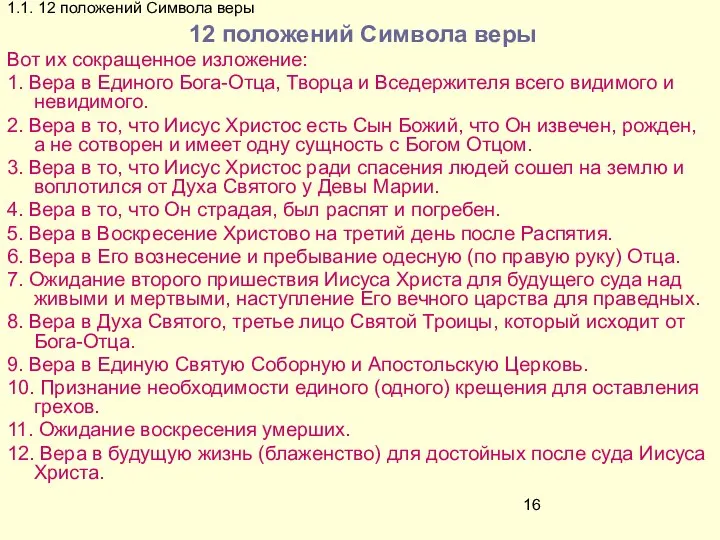 1.1. 12 положений Символа веры

12 положений Символа веры

Вот их сокращенное изложение:

1. Вера в Единого Бога-Отца, Творца и Вседержителя всего видимого и невидимого.

2. Вера в то, что Иисус Христос есть Сын Божий, что Он извечен, рожден, а не сотворен и имеет одну сущность с Богом Отцом.

3. Вера в то, что Иисус Христос ради спасения людей сошел на землю и воплотился от Духа Святого у Девы Марии.

4. Вера в то, что Он страдая, был распят и погребен.

5. Вера в Воскресение Христово на третий день после Распятия.

6. Вера в Его вознесение и пребывание одесную (по правую руку) Отца.

7. Ожидание второго пришествия Иисуса Христа для будущего суда над живыми и мертвыми, наступление Его вечного царства для праведных.

8. Вера в Духа Святого, третье лицо Святой Троицы, который исходит от Бога-Отца.

9. Вера в Единую Святую Соборную и Апостольскую Церковь.

10. Признание необходимости единого (одного) крещения для оставления грехов.

11. Ожидание воскресения умерших.

12. Вера в будущую жизнь (блаженство) для достойных после суда Иисуса Христа.

16